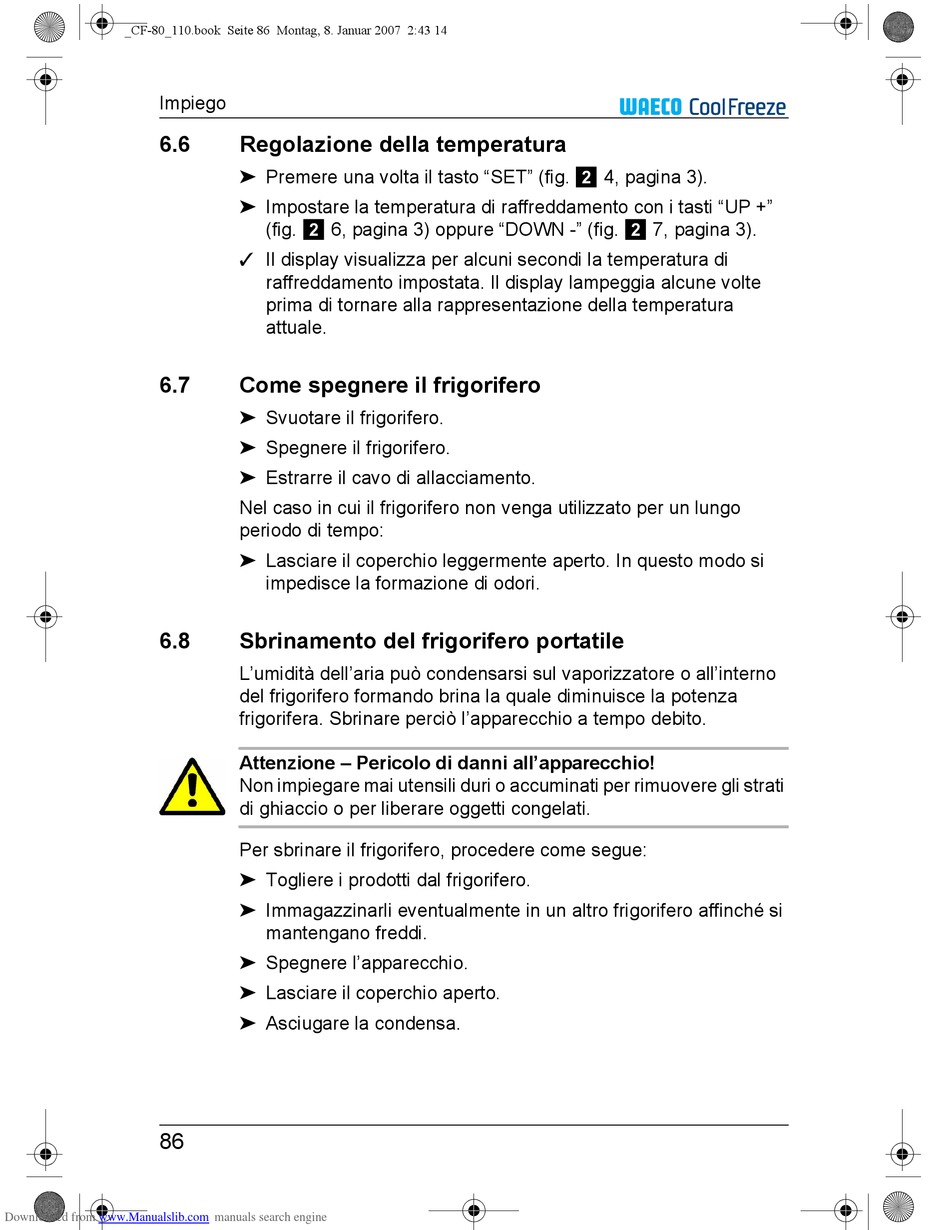 _CF-80_110.book Seite 86 Montag, 8. Januar 2007 2:43 14

Impiego

WAECO CoolFreeze

6.6 Regolazione della temperatura

➤ Premere una volta il tasto “SET” (fig. 2 4, pagina 3).

➤ Impostare la temperatura di raffreddamento con i tasti “UP +” (fig. 2 6, pagina 3) oppure “DOWN -” (fig. 2 7, pagina 3).

✓ Il display visualizza per alcuni secondi la temperatura di raffreddamento impostata. Il display lampeggia alcune volte prima di tornare alla rappresentazione della temperatura attuale.

6.7 Come spegnere il frigorifero

➤ Svuotare il frigorifero.

➤ Spegnere il frigorifero.

➤ Estrarre il cavo di allacciamento.

Nel caso in cui il frigorifero non venga utilizzato per un lungo periodo di tempo:

➤ Lasciare il coperchio leggermente aperto. In questo modo si impedisce la formazione di odori.

6.8 Sbrinamento del frigorifero portatile

L’umidità dell’aria può condensarsi sul vaporizzatore o all’interno del frigorifero formando brina la quale diminuisce la potenza frigorifera. Sbrinare perciò l’apparecchio a tempo debito.

Attenzione – Pericolo di danni all’apparecchio!
Non impiegare mai utensili duri o accuminati per rimuovere gli strati di ghiaccio o per liberare oggetti congelati.

Per sbrinare il frigorifero, procedere come segue:

➤ Togliere i prodotti dal frigorifero.

➤ Immagazzinarli eventualmente in un altro frigorifero affinché si mantengano freddi.

➤ Spegnere l’apparecchio.

➤ Lasciare il coperchio aperto.

➤ Asciugare la condensa.

86

Downloaded from www.Manualslib.com manuals search engine